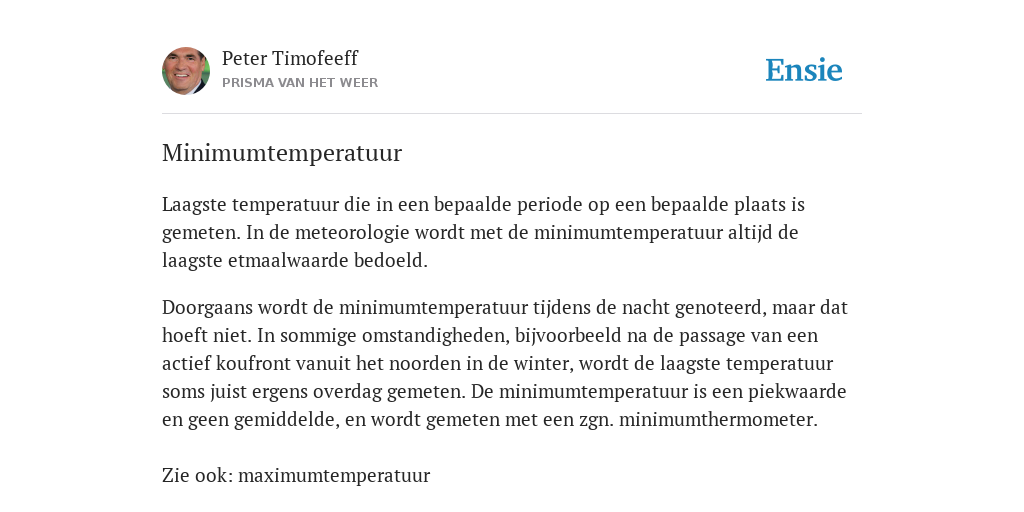 Peter Timofeeff
PRISMA VAN HET WEER

Ensie

Minimumtemperatuur

Laagste temperatuur die in een bepaalde periode op een bepaalde plaats is gemeten. In de meteorologie wordt met de minimumtemperatuur altijd de laagste etmaalwaarde bedoeld.

Doorgaans wordt de minimumtemperatuur tijdens de nacht genoteerd, maar dat hoeft niet. In sommige omstandigheden, bijvoorbeeld na de passage van een actief koufront vanuit het noorden in de winter, wordt de laagste temperatuur soms juist ergens overdag gemeten. De minimumtemperatuur is een piekwaarde en geen gemiddelde, en wordt gemeten met een zgn. minimumthermometer.

Zie ook: maximumtemperatuur